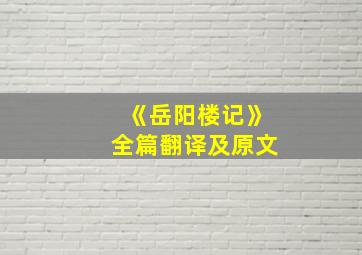 《岳阳楼记》
全篇翻译及原文